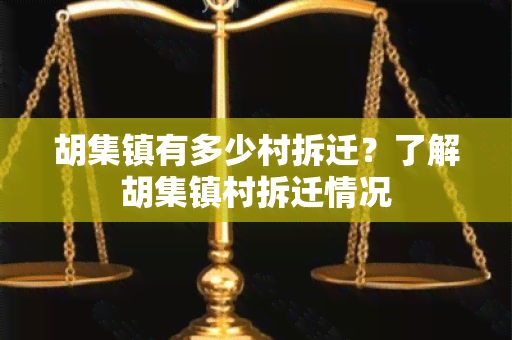 胡集镇有多少村拆迁？了解胡集镇村拆迁情况